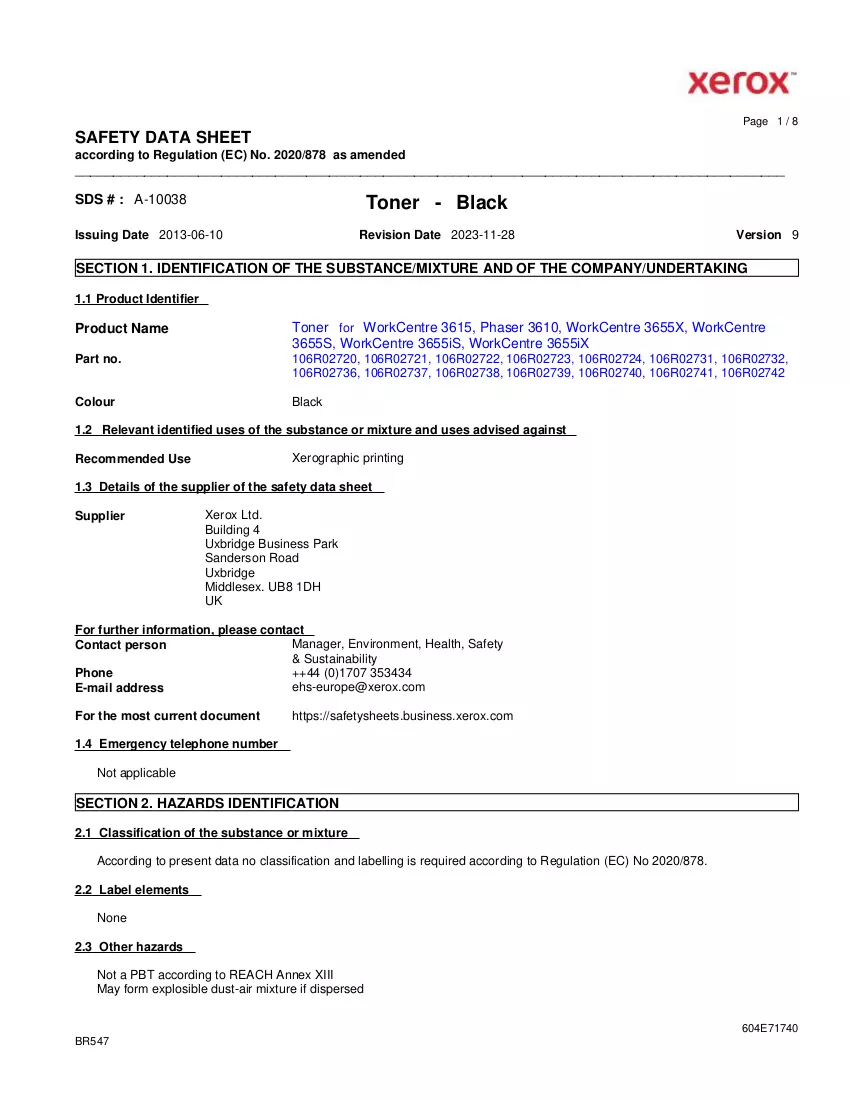 xerox™

Page 1 / 8

SAFETY DATA SHEET
according to Regulation (EC) No. 2020/878 as amended

SDS # : A-10038

Toner - Black

Issuing Date 2013-06-10 Revision Date 2023-11-28 Version 9

SECTION 1. IDENTIFICATION OF THE SUBSTANCE/MIXTURE AND OF THE COMPANY/UNDERTAKING

1.1 Product Identifier

Product Name Toner for WorkCentre 3615, Phaser 3610, WorkCentre 3655X, WorkCentre 3655S, WorkCentre 3655iS, WorkCentre 3655iX

Part no. 106R02720, 106R02721, 106R02722, 106R02723, 106R02724, 106R02731, 106R02732, 106R02736, 106R02737, 106R02738, 106R02739, 106R02740, 106R02741, 106R02742

Colour Black

1.2 Relevant identified uses of the substance or mixture and uses advised against

Recommended Use Xerographic printing

1.3 Details of the supplier of the safety data sheet

Supplier
Xerox Ltd.
Building 4
Uxbridge Business Park
Sanderson Road
Uxbridge
Middlesex. UB8 1DH
UK

For further information, please contact
Contact person Manager, Environment, Health, Safety & Sustainability
Phone ++44 (0)1707 353434
E-mail address ehs-europe@xerox.com

For the most current document https://safetysheets.business.xerox.com

1.4 Emergency telephone number

Not applicable

SECTION 2. HAZARDS IDENTIFICATION

2.1 Classification of the substance or mixture

According to present data no classification and labelling is required according to Regulation (EC) No 2020/878.

2.2 Label elements

None

2.3 Other hazards

Not a PBT according to REACH Annex XIII
May form explosible dust-air mixture if dispersed

604E71740

BR547